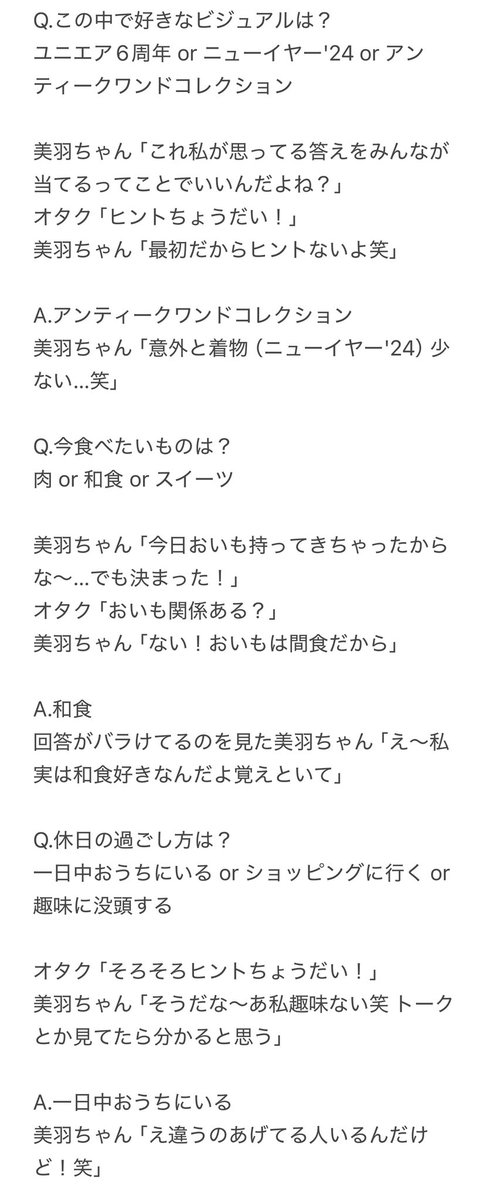 Q.この中で好きなビジュアルは？
ユニエア６周年 or ニューイヤー'24 or アンティークワンドコレクション

美羽ちゃん「これ私が思ってる答えをみんなが当てるってことでいいんだよね？」
オタク「ヒントちょうだい！」
美羽ちゃん「最初だからヒントないよ笑」

A.アンティークワンドコレクション
美羽ちゃん「意外と着物（ニューイヤー'24）少ない...笑」

Q.今食べたいものは？
肉 or 和食 or スイーツ

美羽ちゃん「今日おいも持ってきちゃったからな〜...でも決まった！」
オタク「おいも関係ある？」
美羽ちゃん「ない！おいもは間食だから」

A.和食
回答がバラけてるのを見た美羽ちゃん「え〜私実は和食好きなんだよ覚えといて」

Q.休日の過ごし方は？
一日中おうちにいる or ショッピングに行く or 趣味に没頭する

オタク「そろそろヒントちょうだい！」
美羽ちゃん「そうだな〜あ私趣味ない笑 トークとか見てたら分かると思う」

A.一日中おうちにいる
美羽ちゃん「え違うのあげてる人いるんだけど！笑」